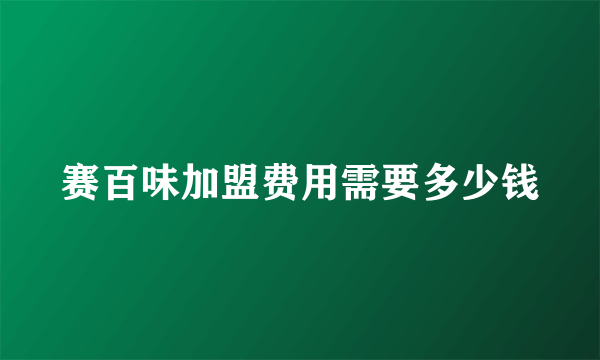 赛百味加盟费用需要多少钱